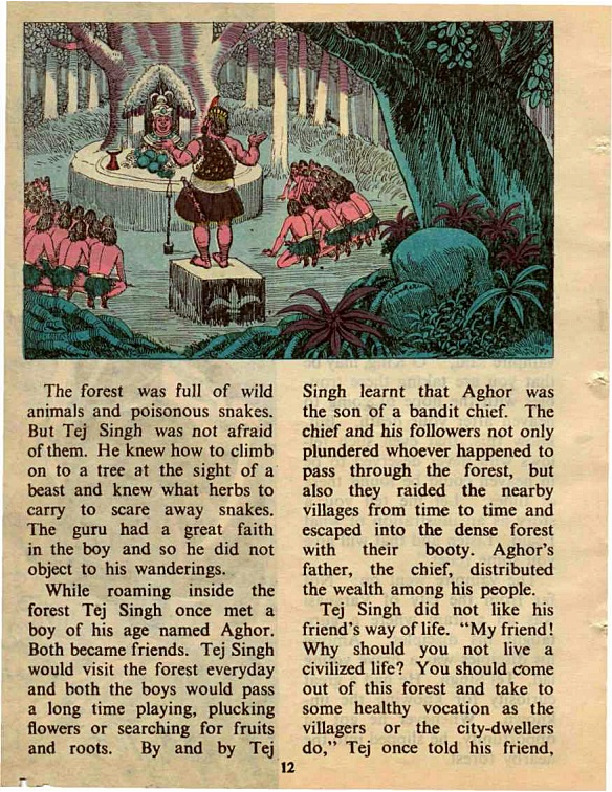 The forest was full of wild animals and poisonous snakes. But Tej Singh was not afraid of them. He knew how to climb on to a tree at the sight of a beast and knew what herbs to carry to scare away snakes. The guru had a great faith in the boy and so he did not object to his wanderings.

While roaming inside the forest Tej Singh once met a boy of his age named Aghor. Both became friends. Tej Singh would visit the forest everyday and both the boys would pass a long time playing, plucking flowers or searching for fruits and roots. By and by Tej Singh learnt that Aghor was the son of a bandit chief. The chief and his followers not only plundered whoever happened to pass through the forest, but also they raided the nearby villages from time to time and escaped into the dense forest with their booty. Aghor's father, the chief, distributed the wealth among his people.

Tej Singh did not like his friend's way of life. "My friend! Why should you not live a civilized life? You should come out of this forest and take to some healthy vocation as the villagers or the city-dwellers do," Tej once told his friend,

12